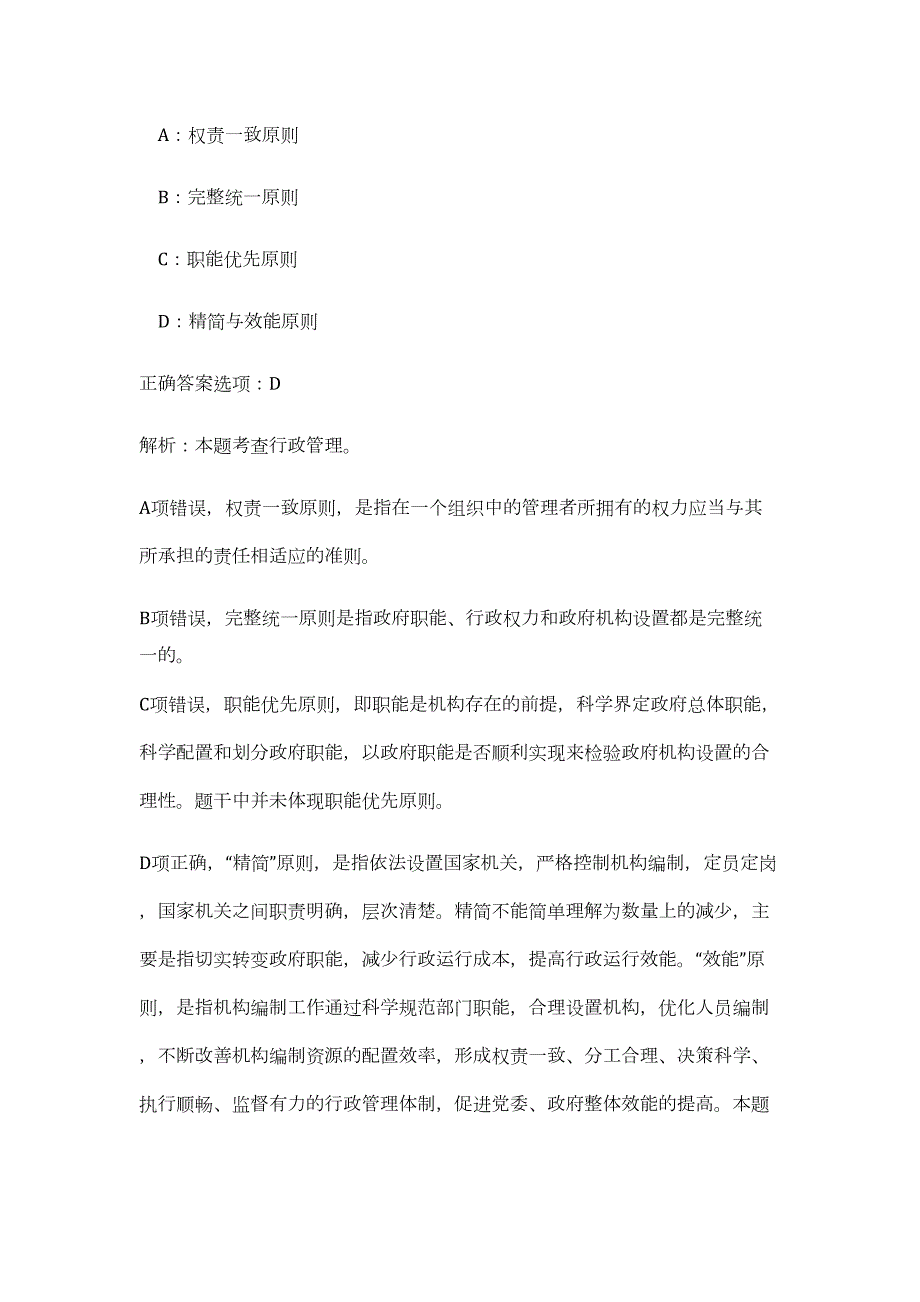 A：权责一致原则

B：完整统一原则

C：职能优先原则

D：精简与效能原则

正确答案选项：D

解析：本题考查行政管理。

A项错误，权责一致原则，是指在一个组织中的管理者所拥有的权力应当与其所承担的责任相适应的准则。

B项错误，完整统一原则是指政府职能、行政权力和政府机构设置都是完整统一的。

C项错误，职能优先原则，即职能是机构存在的前提，科学界定政府总体职能，科学配置和划分政府职能，以政府职能是否顺利实现来检验政府机构设置的合理性。题干中并未体现职能优先原则。

D项正确，“精简”原则，是指依法设置国家机关，严格控制机构编制，定员定岗，国家机关之间职责明确，层次清楚。精简不能简单理解为数量上的减少，主要是指切实转变政府职能，减少行政运行成本，提高行政运行效能。“效能”原则，是指机构编制工作通过科学规范部门职能，合理设置机构，优化人员编制，不断改善机构编制资源的配置效率，形成权责一致、分工合理、决策科学、执行顺畅、监督有力的行政管理体制，促进党委、政府整体效能的提高。本题